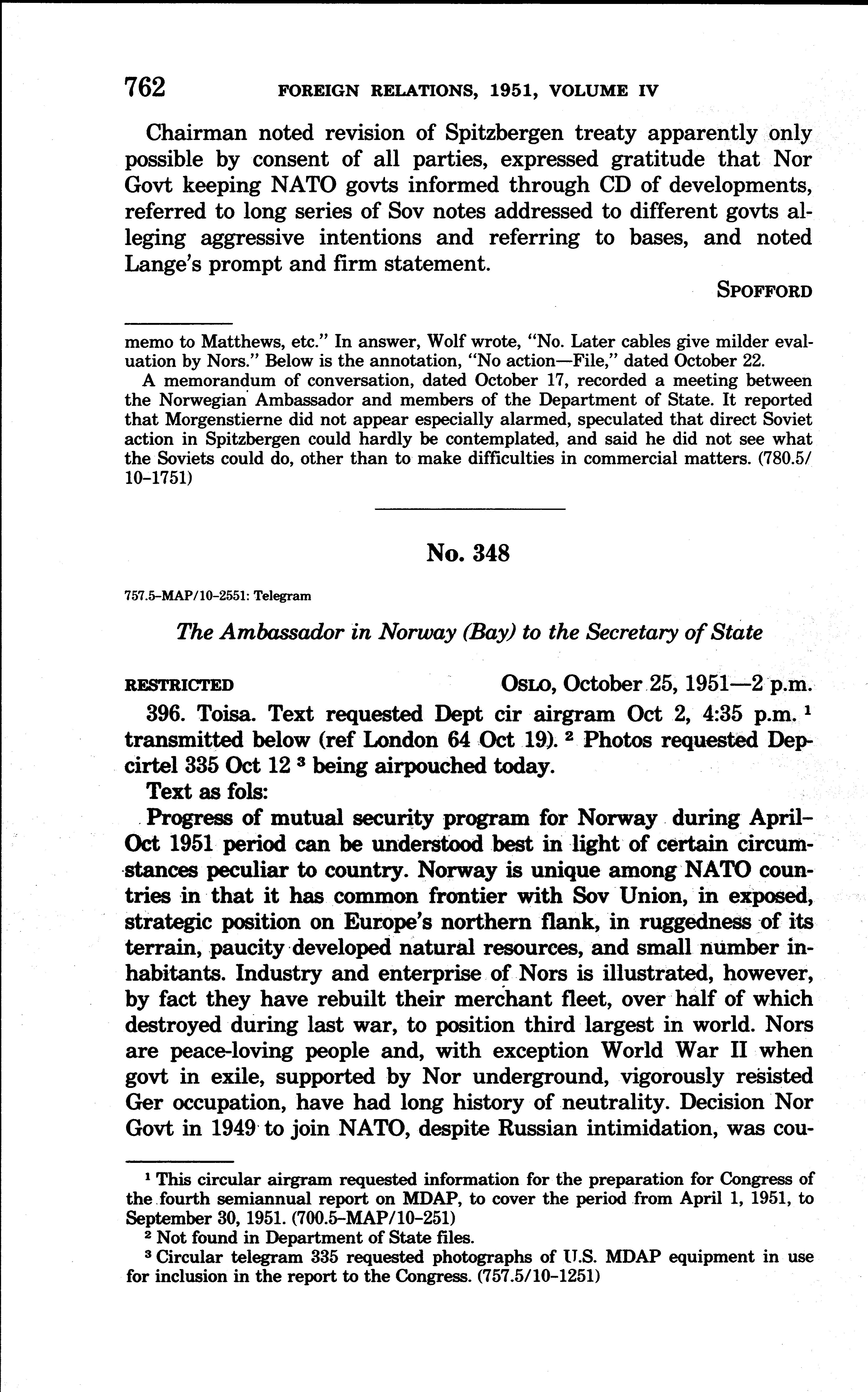 762 FOREIGN RELATIONS, 1951, VOLUME IV

Chairman noted revision of Spitzbergen treaty apparently only possible by consent of all parties, expressed gratitude that Nor Govt keeping NATO govts informed through CD of developments, referred to long series of Sov notes addressed to different govts alleging aggressive intentions and referring to bases, and noted Lange's prompt and firm statement.

SPOFFORD

memo to Matthews, etc." In answer, Wolf wrote, "No. Later cables give milder evaluation by Nors." Below is the annotation, "No action—File," dated October 22.

A memorandum of conversation, dated October 17, recorded a meeting between the Norwegian Ambassador and members of the Department of State. It reported that Morgenstierne did not appear especially alarmed, speculated that direct Soviet action in Spitzbergen could hardly be contemplated, and said he did not see what the Soviets could do, other than to make difficulties in commercial matters. (780.5/10-1751)

No. 348

757.5-MAP/10-2551: Telegram

The Ambassador in Norway (Bay) to the Secretary of State

RESTRICTED OSLO, October 25, 1951—2 p.m.

396. Toisa. Text requested Dept cir airgram Oct 2, 4:35 p.m. $^1$ transmitted below (ref London 64 Oct 19). $^2$ Photos requested Depcirtel 335 Oct 12 $^3$ being airpouched today.

Text as fols:

Progress of mutual security program for Norway during April–Oct 1951 period can be understood best in light of certain circumstances peculiar to country. Norway is unique among NATO countries in that it has common frontier with Sov Union, in exposed, strategic position on Europe's northern flank, in ruggedness of its terrain, paucity developed natural resources, and small number inhabitants. Industry and enterprise of Nors is illustrated, however, by fact they have rebuilt their merchant fleet, over half of which destroyed during last war, to position third largest in world. Nors are peace-loving people and, with exception World War II when govt in exile, supported by Nor underground, vigorously resisted Ger occupation, have had long history of neutrality. Decision Nor Govt in 1949 to join NATO, despite Russian intimidation, was cou-

$^1$ This circular airgram requested information for the preparation for Congress of the fourth semiannual report on MDAP, to cover the period from April 1, 1951, to September 30, 1951. (700.5-MAP/10-251)

$^2$ Not found in Department of State files.

$^3$ Circular telegram 335 requested photographs of U.S. MDAP equipment in use for inclusion in the report to the Congress. (757.5/10-1251)